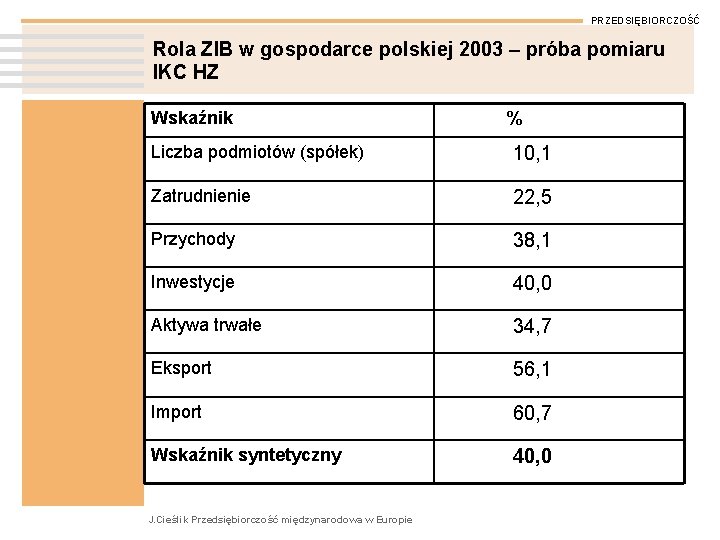 PRZEDSIĘBIORCZOŚĆ

Rola ZIB w gospodarce polskiej 2003 – próba pomiaru IKC HZ

| Wskaźnik | % |
|---|---|
| Liczba podmiotów (spółek) | 10,1 |
| Zatrudnienie | 22,5 |
| Przychody | 38,1 |
| Inwestycje | 40,0 |
| Aktywa trwałe | 34,7 |
| Eksport | 56,1 |
| Import | 60,7 |
| Wskaźnik syntetyczny | 40,0 |

J.Cieślik Przedsiębiorczość międzynarodowa w Europie